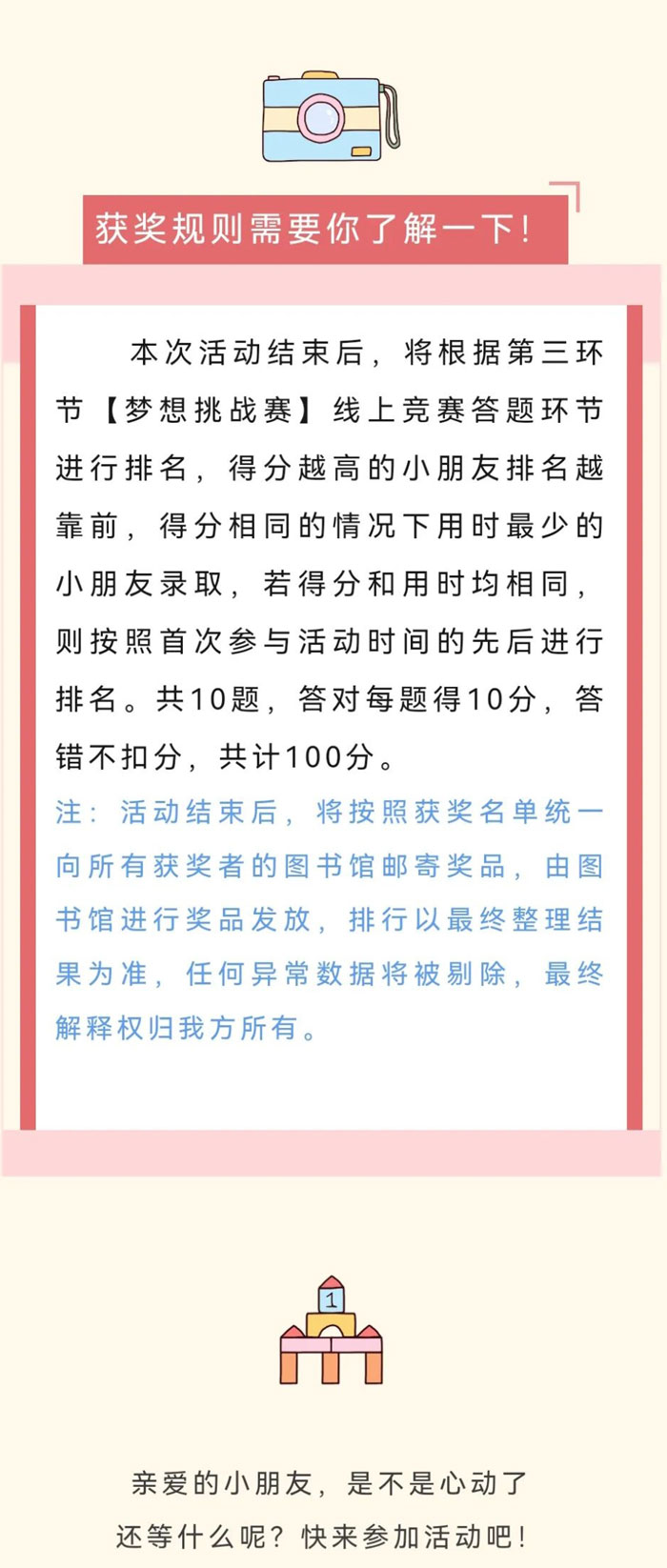 获奖规则需要你了解一下！

本次活动结束后，将根据第三环节【梦想挑战赛】线上竞赛答题环节进行排名，得分越高的小朋友排名越靠前，得分相同的情况下用时最少的小朋友录取，若得分和用时均相同，则按照首次参与活动时间的先后进行排名。共10题，答对每题得10分，答错不扣分，共计100分。

注：活动结束后，将按照获奖名单统一向所有获奖者的图书馆邮寄奖品，由图书馆进行奖品发放，排行以最终整理结果为准，任何异常数据将被剔除，最终解释权归我方所有。

1

亲爱的小朋友，是不是心动了
还等什么呢？快来参加活动吧！